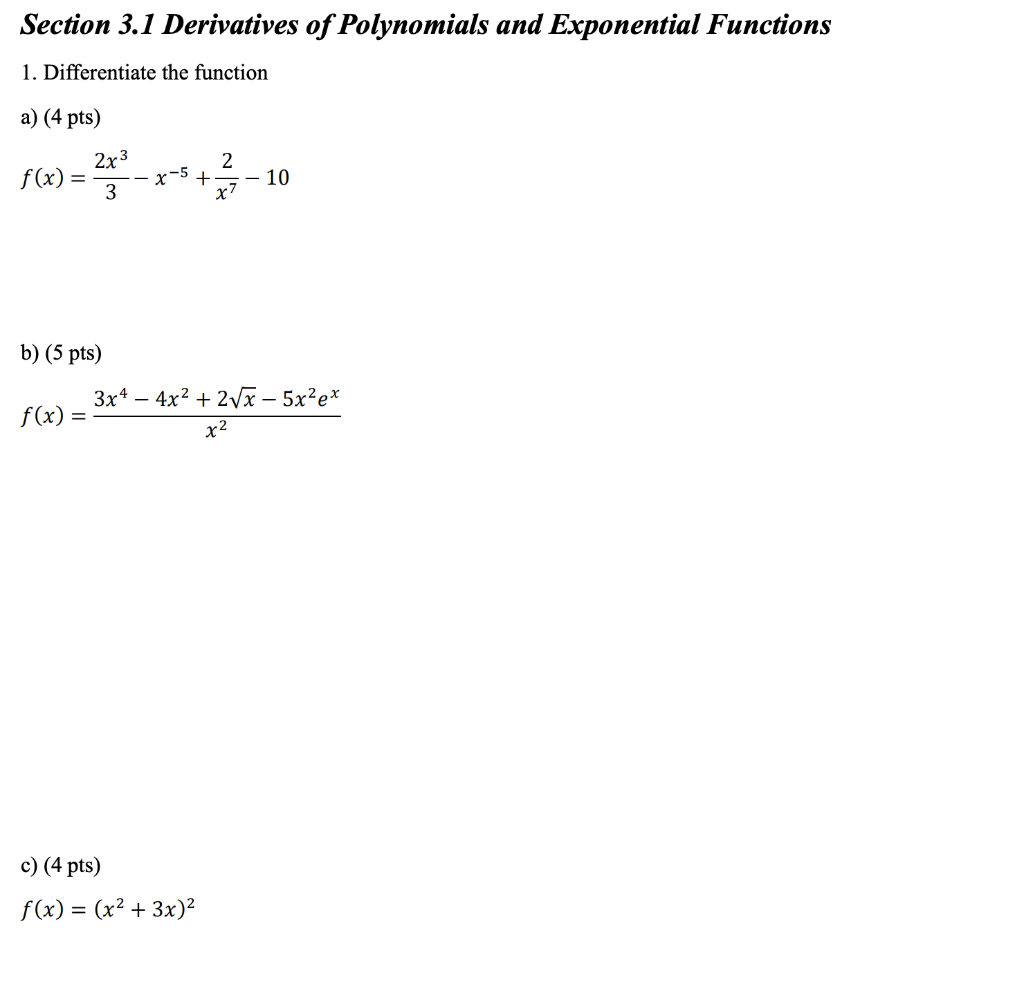 Section 3.1 Derivatives of Polynomials and Exponential Functions

1. Differentiate the function

a) (4 pts)

$f(x) = \frac{2x^3}{3} - x^{-5} + \frac{2}{x^7} - 10$

b) (5 pts)

$f(x) = \frac{3x^4 - 4x^2 + 2\sqrt{x} - 5x^2e^x}{x^2}$

c) (4 pts)

$f(x) = (x^2 + 3x)^2$